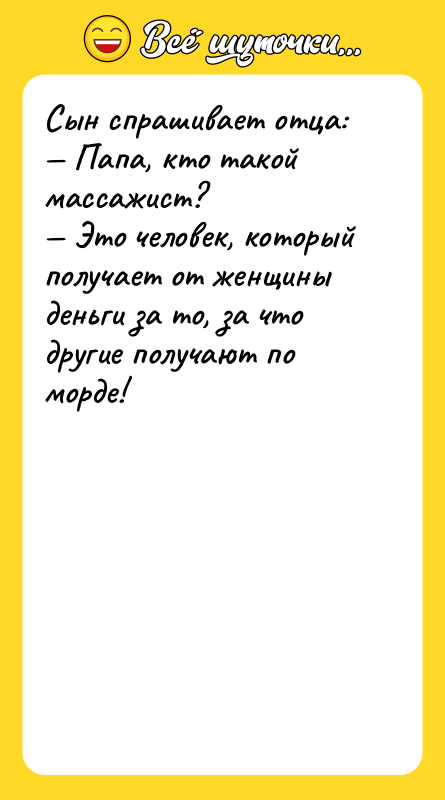 Всё шуточки...

Сын спрашивает отца:
— Папа, кто такой массажист?
— Это человек, который получает от женщины деньги за то, за что другие получают по морде!